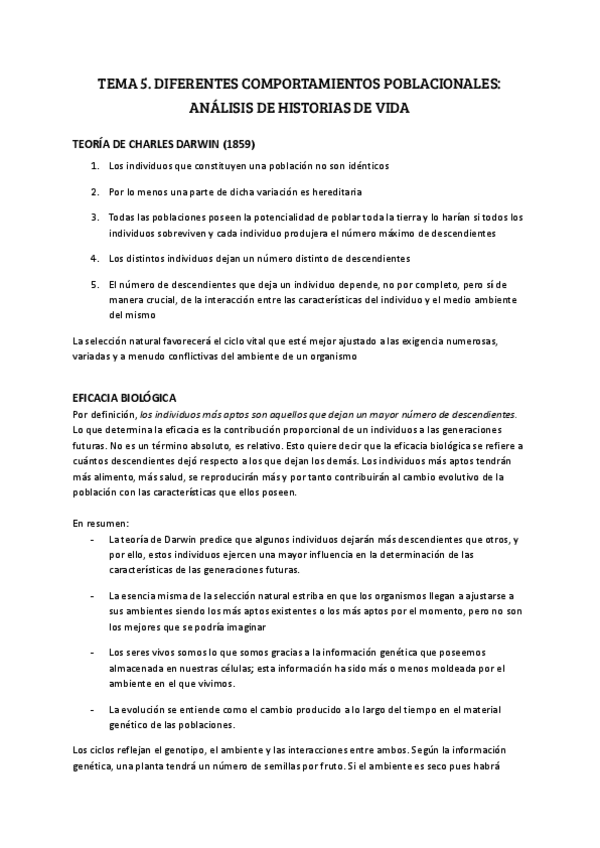 TEMA 5. DIFERENTES COMPORTAMIENTOS POBLACIONALES: ANÁLISIS DE HISTORIAS DE VIDA

TEORÍA DE CHARLES DARWIN (1859)

1. Los individuos que constituyen una población no son idénticos

2. Por lo menos una parte de dicha variación es hereditaria

3. Todas las poblaciones poseen la potencialidad de poblar toda la tierra y lo harían si todos los individuos sobreviven y cada individuo produjera el número máximo de descendientes

4. Los distintos individuos dejan un número distinto de descendientes

5. El número de descendientes que deja un individuo depende, no por completo, pero sí de manera crucial, de la interacción entre las características del individuo y el medio ambiente del mismo

La selección natural favorecerá el ciclo vital que esté mejor ajustado a las exigencia numerosas, variadas y a menudo conflictivas del ambiente de un organismo

EFICACIA BIOLÓGICA
Por definición, los individuos más aptos son aquellos que dejan un mayor número de descendientes. Lo que determina la eficacia es la contribución proporcional de un individuos a las generaciones futuras. No es un término absoluto, es relativo. Esto quiere decir que la eficacia biológica se refiere a cuántos descendientes dejó respecto a los que dejan los demás. Los individuos más aptos tendrán más alimento, más salud, se reproducirán más y por tanto contribuirán al cambio evolutivo de la población con las características que ellos poseen.

En resumen:
- La teoría de Darwin predice que algunos individuos dejarán más descendientes que otros, y por ello, estos individuos ejercen una mayor influencia en la determinación de las características de las generaciones futuras.

- La esencia misma de la selección natural estriba en que los organismos llegan a ajustarse a sus ambientes siendo los más aptos existentes o los más aptos por el momento, pero no son los mejores que se podría imaginar

- Los seres vivos somos lo que somos gracias a la información genética que poseemos almacenada en nuestras células; esta información ha sido más o menos moldeada por el ambiente en el que vivimos.

- La evolución se entiende como el cambio producido a lo largo del tiempo en el material genético de las poblaciones.

Los ciclos reflejan el genotipo, el ambiente y las interacciones entre ambos. Según la información genética, una planta tendrá un número de semillas por fruto. Si el ambiente es seco pues habrá